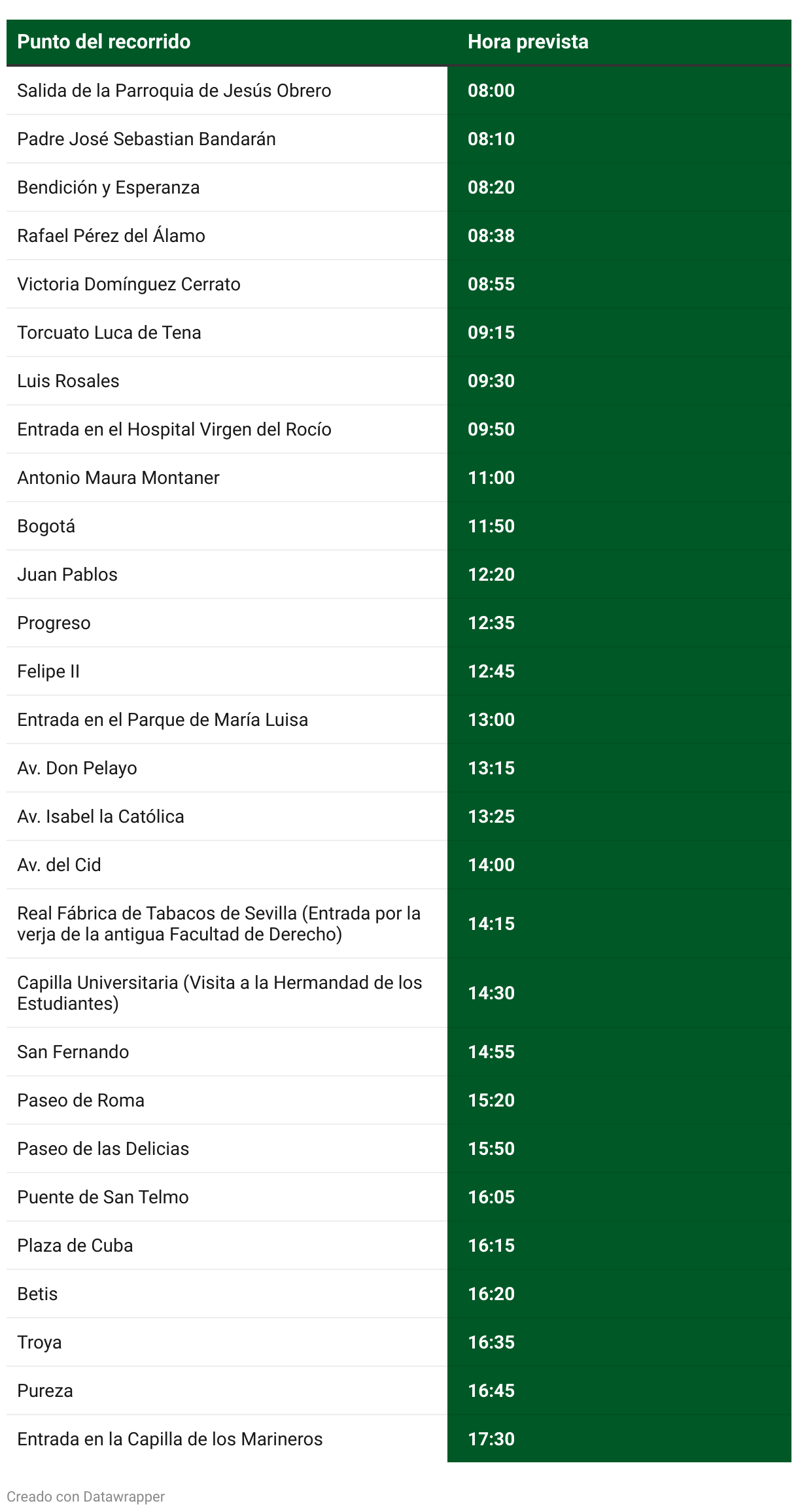 | Punto del recorrido | Hora prevista |
|---|---|
| Salida de la Parroquia de Jesús Obrero | 08:00 |
| Padre José Sebastian Bandarán | 08:10 |
| Bendición y Esperanza | 08:20 |
| Rafael Pérez del Álamo | 08:38 |
| Victoria Domínguez Cerrato | 08:55 |
| Torcuato Luca de Tena | 09:15 |
| Luis Rosales | 09:30 |
| Entrada en el Hospital Virgen del Rocío | 09:50 |
| Antonio Maura Montaner | 11:00 |
| Bogotá | 11:50 |
| Juan Pablos | 12:20 |
| Progreso | 12:35 |
| Felipe II | 12:45 |
| Entrada en el Parque de María Luisa | 13:00 |
| Av. Don Pelayo | 13:15 |
| Av. Isabel la Católica | 13:25 |
| Av. del Cid | 14:00 |
| Real Fábrica de Tabacos de Sevilla (Entrada por la verja de la antigua Facultad de Derecho) | 14:15 |
| Capilla Universitaria (Visita a la Hermandad de los Estudiantes) | 14:30 |
| San Fernando | 14:55 |
| Paseo de Roma | 15:20 |
| Paseo de las Delicias | 15:50 |
| Puente de San Telmo | 16:05 |
| Plaza de Cuba | 16:15 |
| Betis | 16:20 |
| Troya | 16:35 |
| Pureza | 16:45 |
| Entrada en la Capilla de los Marineros | 17:30 |

Creado con Datawrapper